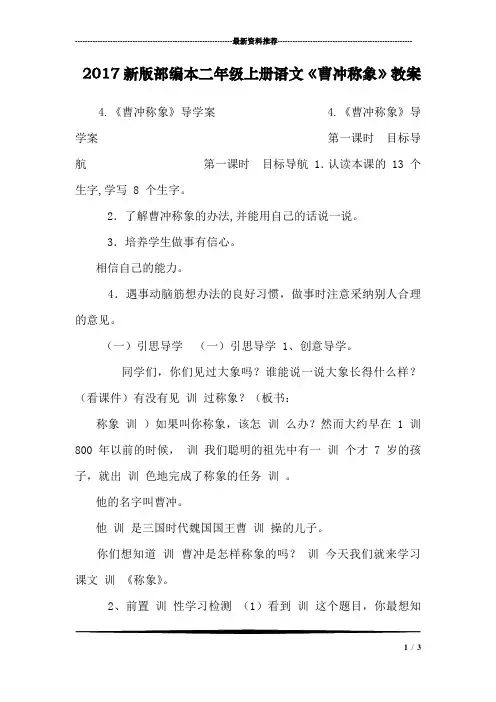 最新资料推荐

2017新版部编本二年级上册语文《曹冲称象》教案

4.《曹冲称象》导学案　　4.《曹冲称象》导学案　　第一课时　目标导航　　第一课时　目标导航 1.认读本课的 13 个生字,学写 8 个生字。

2. 了解曹冲称象的办法,并能用自己的话说一说。

3. 培养学生做事有信心。

相信自己的能力。

4. 遇事动脑筋想办法的良好习惯，做事时注意采纳别人合理的意见。

（一）引思导学　（一）引思导学 1、创意导学。

同学们，你们见过大象吗？谁能说一说大象长得什么样？（看课件）有没有见 训 过称象？（板书：

称象 训 ）如果叫你称象，该怎 训 么办？然而大约早在 1 训 800 年以前的时候， 训 我们聪明的祖先中有一 训 个才 7 岁的孩子，就出 训 色地完成了称象的任务 训 。

他的名字叫曹冲。

他 训 是三国时代魏国国王曹 训 操的儿子。

你们想知道 训 曹冲是怎样称象的吗？ 训 今天我们就来学习课文 训 《称象》。

2、前置 训 性学习检测 （1）看到 训 这个题目，你最想知

1 / 3